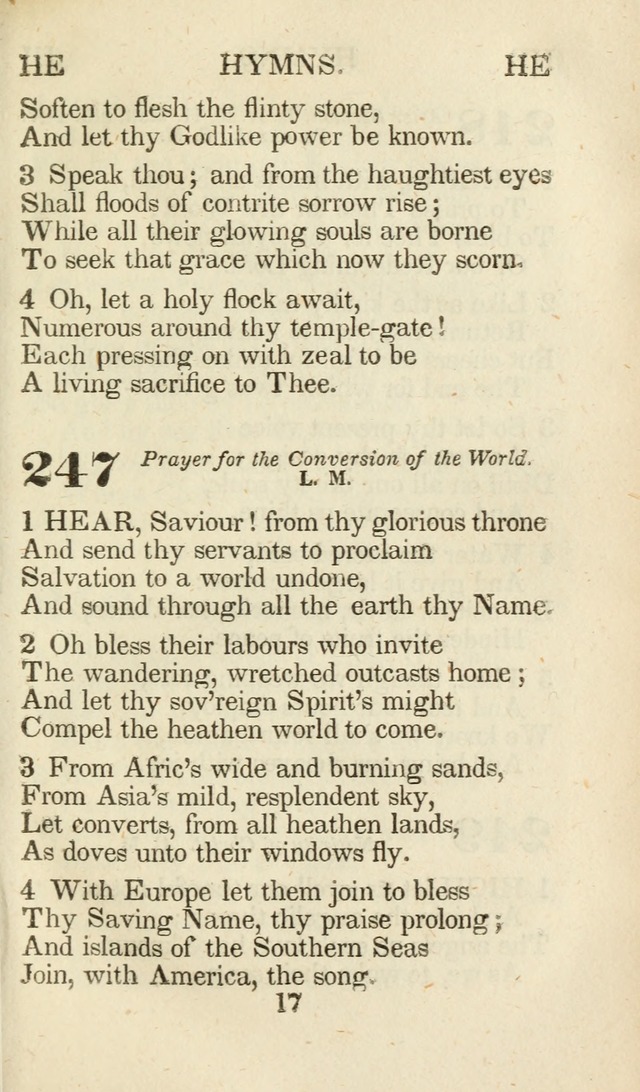 HE HYMNS. HE

Soften to flesh the flinty stone,
And let thy Godlike power be known.

3 Speak thou; and from the haughtiest eyes
Shall floods of contrite sorrow rise;
While all their glowing souls are borne
To seek that grace which now they scorn.

4 Oh, let a holy flock await,
Numerous around thy temple-gate!
Each pressing on with zeal to be
A living sacrifice to Thee.

247 Prayer for the Conversion of the World.
L. M.

1 HEAR, Saviour! from thy glorious throne
And send thy servants to proclaim
Salvation to a world undone,
And sound through all the earth thy Name.

2 Oh bless their labours who invite
The wandering, wretched outcasts home;
And let thy sov'reign Spirit's might
Compel the heathen world to come.

3 From Afric's wide and burning sands,
From Asia's mild, resplendent sky,
Let converts, from all heathen lands,
As doves unto their windows fly.

4 With Europe let them join to bless
Thy Saving Name, thy praise prolong;
And islands of the Southern Seas
Join, with America, the song.
17